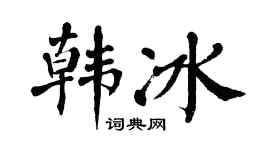 韩冰
词典网